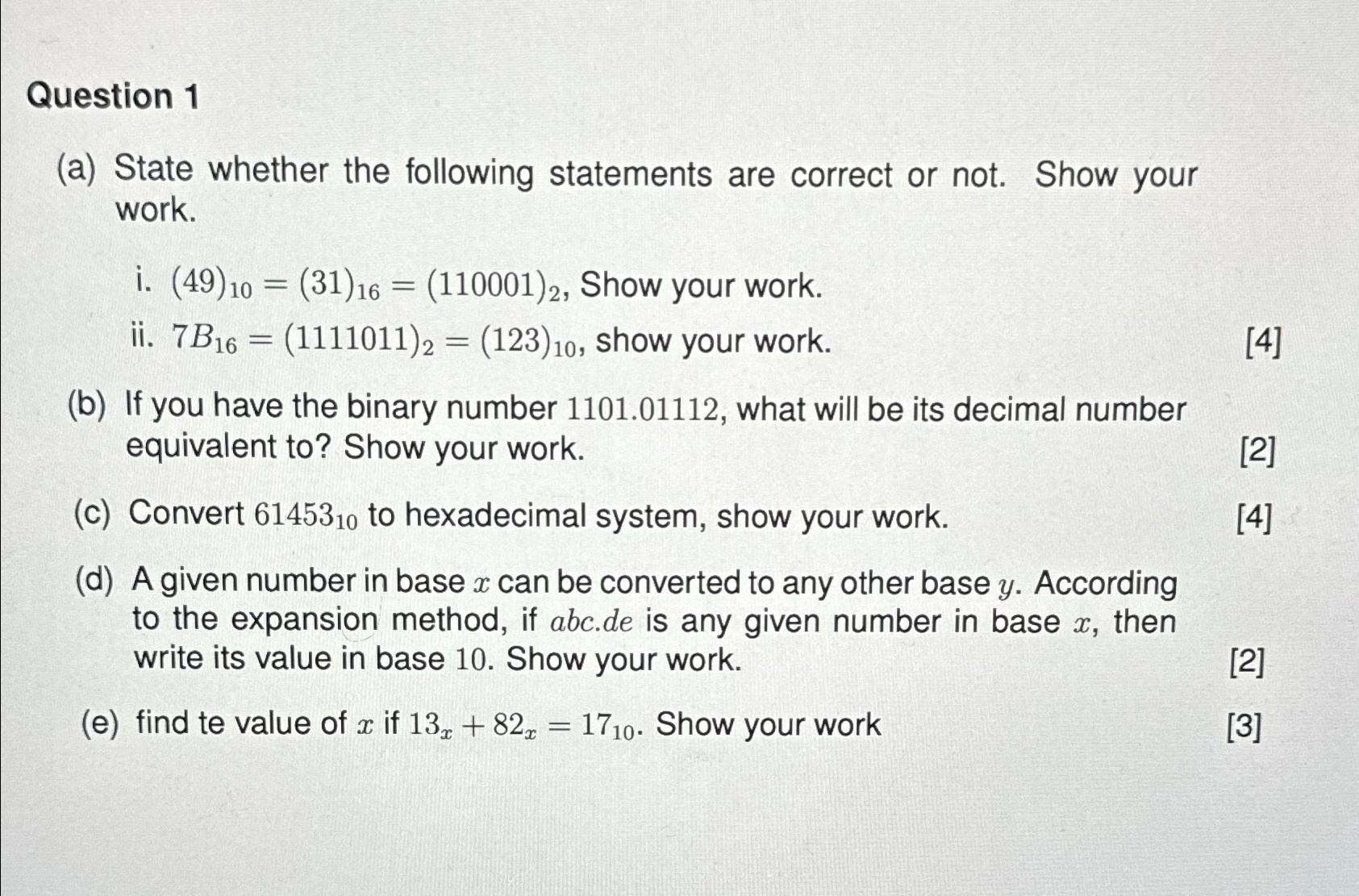 Question 1

(a) State whether the following statements are correct or not. Show your work.

i. $(49)_{10} = (31)_{16} = (110001)_2$, Show your work.

ii. $7B_{16} = (1111011)_2 = (123)_{10}$, show your work. [4]

(b) If you have the binary number $1101.01112$, what will be its decimal number equivalent to? Show your work. [2]

(c) Convert $61453_{10}$ to hexadecimal system, show your work. [4]

(d) A given number in base $x$ can be converted to any other base $y$. According to the expansion method, if $abc.de$ is any given number in base $x$, then write its value in base $10$. Show your work. [2]

(e) find te value of $x$ if $13_x + 82_x = 17_{10}$. Show your work [3]